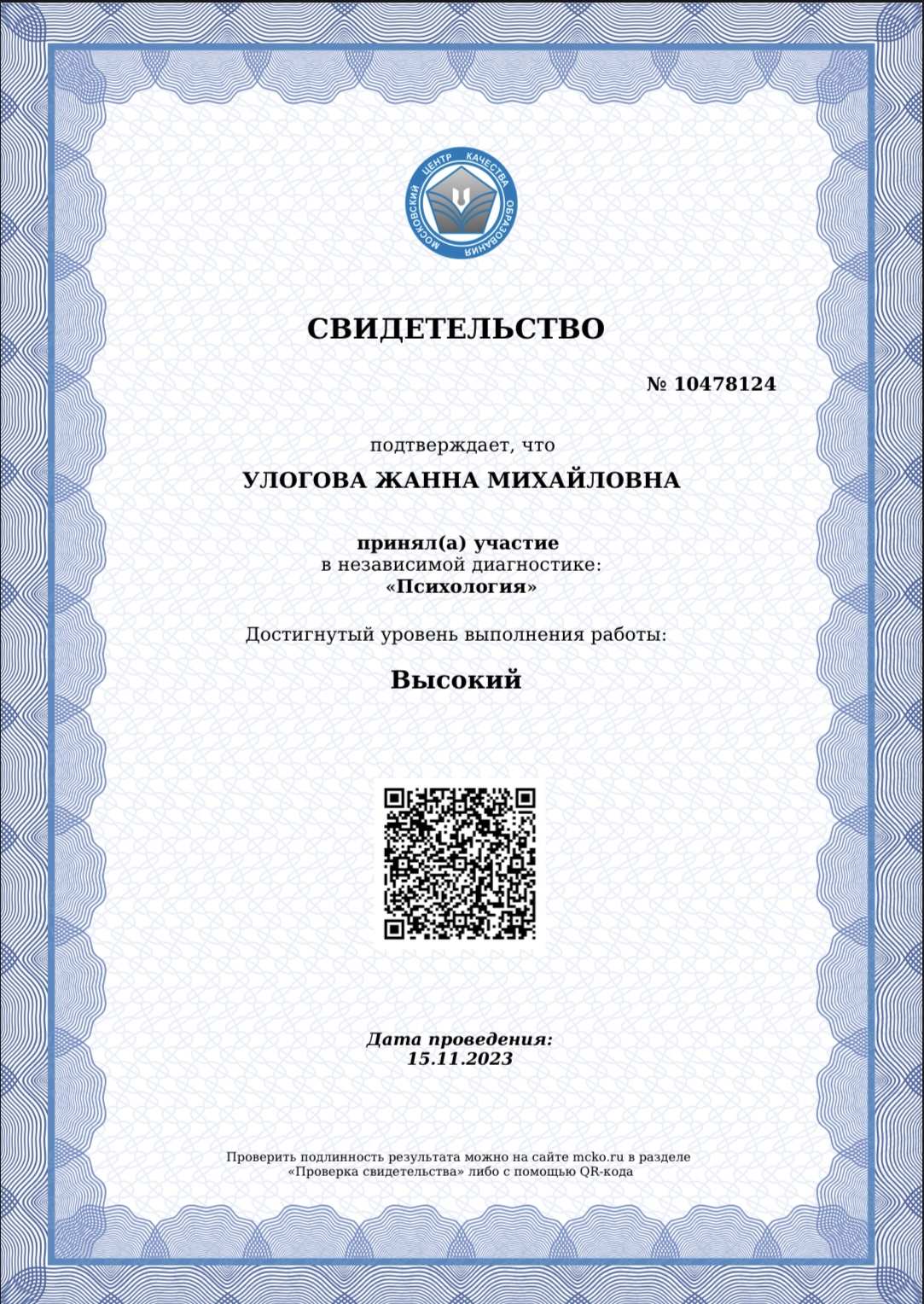 МОСКОВСКИЙ ЦЕНТР КАЧЕСТВА ОБРАЗОВАНИЯ

СВИДЕТЕЛЬСТВО

№ 10478124

подтверждает, что

УЛОГОВА ЖАННА МИХАЙЛОВНА

принял(а) участие
в независимой диагностике:
«Психология»

Достигнутый уровень выполнения работы:

Высокий

Дата проведения:
15.11.2023

Проверить подлинность результата можно на сайте mcko.ru в разделе «Проверка свидетельства» либо с помощью QR-кода